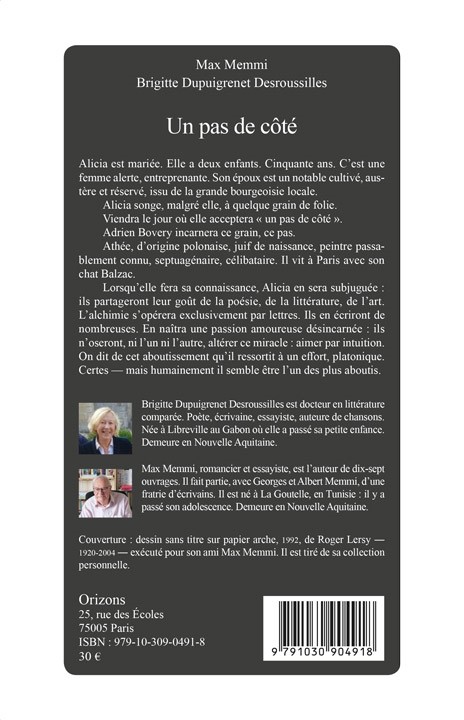 Max Memmi
Brigitte Dupuigrenet Desroussilles

Un pas de côté

Alicia est mariée. Elle a deux enfants. Cinquante ans. C'est une femme alerte, entreprenante. Son époux est un notable cultivé, austère et réservé, issu de la grande bourgeoisie locale.

Alicia songe, malgré elle, à quelque grain de folie.

Viendra le jour où elle acceptera « un pas de côté ».

Adrien Bovery incarnera ce grain, ce pas.

Athée, d'origine polonaise, juif de naissance, peintre passablement connu, septuagénaire, célibataire. Il vit à Paris avec son chat Balzac.

Lorsqu'elle fera sa connaissance, Alicia en sera subjuguée : ils partageront leur goût de la poésie, de la littérature, de l'art. L'alchimie s'opérera exclusivement par lettres. Ils en écriront de nombreuses. En naîtra une passion amoureuse désincarnée : ils n'oseront, ni l'un ni l'autre, altérer ce miracle : aimer par intuition. On dit de cet aboutissement qu'il ressortit à un effort, platonique. Certes — mais humainement il semble être l'un des plus aboutis.

Brigitte Dupuigrenet Desroussilles est docteur en littérature comparée. Poète, écrivaine, essayiste, auteure de chansons. Née à Libreville au Gabon où elle a passé sa petite enfance. Demeure en Nouvelle Aquitaine.

Max Memmi, romancier et essayiste, est l'auteur de dix-sept ouvrages. Il fait partie, avec Georges et Albert Memmi, d'une fratrie d'écrivains. Il est né à La Goutelle, en Tunisie : il y a passé son adolescence. Demeure en Nouvelle Aquitaine.

Couverture : dessin sans titre sur papier arche, 1992, de Roger Lersy — 1920-2004 — exécuté pour son ami Max Memmi. Il est tiré de sa collection personnelle.

Orizons
25, rue des Écoles
75005 Paris
ISBN : 979-10-309-0491-8
30 €

9 791030 904918